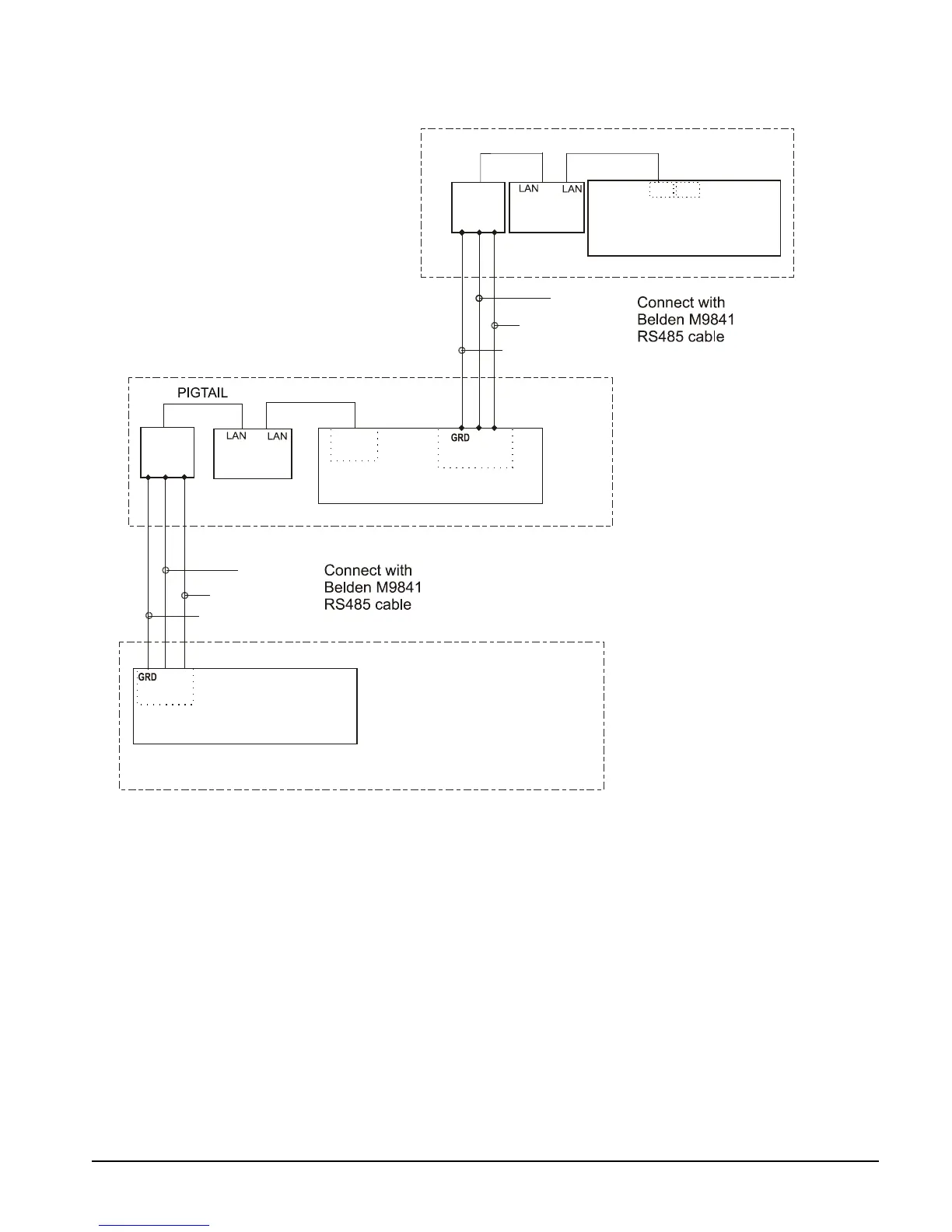 LAN LAN

Connect with
Belden M9841
RS485 cable

PIGTAIL

LAN LAN

GRD

Connect with
Belden M9841
RS485 cable

GRD